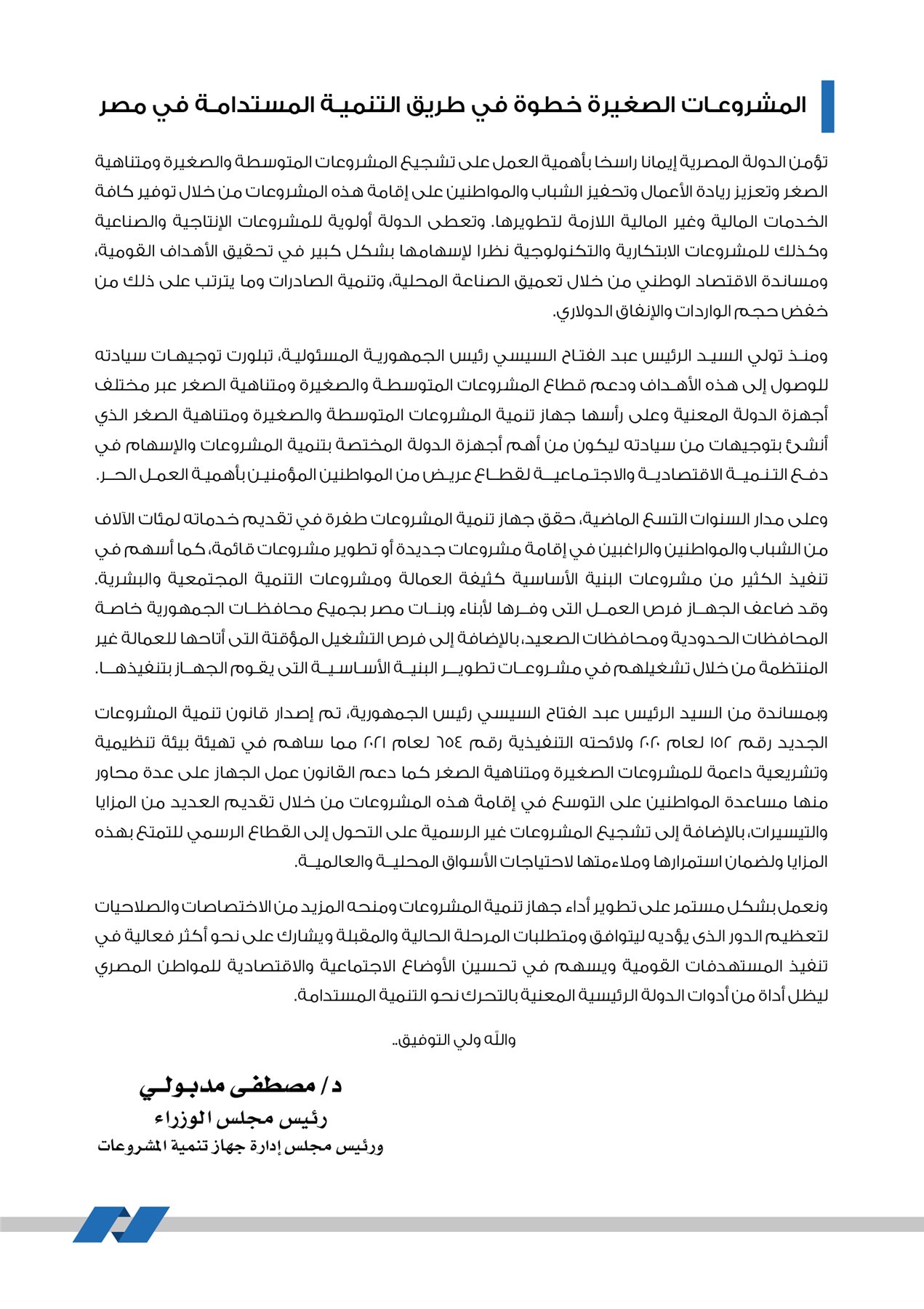 المشروعات الصغيرة خطوة في طريق التنمية المستدامة في مصر

تؤمن الدولة المصرية إيمانا راسخا بأهمية العمل على تشجيع المشروعات المتوسطة والصغيرة ومتناهية الصغر وتعزيز ريادة الأعمال وتحفيز الشباب والمواطنين على إقامة هذه المشروعات من خلال توفير كافة الخدمات المالية وغير المالية اللازمة لتطويرها. وتعطى الدولة أولوية للمشروعات الإنتاجية والصناعية وكذلك للمشروعات الابتكارية والتكنولوجية نظرا لإسهامها بشكل كبير في تحقيق الأهداف القومية، ومساندة الاقتصاد الوطني من خلال تعميق الصناعة المحلية، وتنمية الصادرات وما يترتب على ذلك من خفض حجم الواردات والإنفاق الدولاري.

ومنذ تولي السيد الرئيس عبد الفتاح السيسي رئيس الجمهورية المسئولية، تبلورت توجيهات سيادته للوصول إلى هذه الأهداف ودعم قطاع المشروعات المتوسطة والصغيرة ومتناهية الصغر عبر مختلف أجهزة الدولة المعنية وعلى رأسها جهاز تنمية المشروعات المتوسطة والصغيرة ومتناهية الصغر الذي أنشئ بتوجيهات من سيادته ليكون من أهم أجهزة الدولة المختصة بتنمية المشروعات والإسهام في دفع التنمية الاقتصادية والاجتماعية لقطاع عريض من المواطنين المؤمنين بأهمية العمل الحر.

وعلى مدار السنوات التسع الماضية، حقق جهاز تنمية المشروعات طفرة في تقديم خدماته لمئات الآلاف من الشباب والمواطنين والراغبين في إقامة مشروعات جديدة أو تطوير مشروعات قائمة، كما أسهم في تنفيذ الكثير من مشروعات البنية الأساسية كثيفة العمالة ومشروعات التنمية المجتمعية والبشرية. وقد ضاعف الجهاز فرص العمل التى وفرها لأبناء وبنات مصر بجميع محافظات الجمهورية خاصة المحافظات الحدودية ومحافظات الصعيد، بالإضافة إلى فرص التشغيل المؤقتة التى أتاحها للعمالة غير المنتظمة من خلال تشغيلهم في مشروعات تطوير البنية الأساسية التى يقوم الجهاز بتنفيذها.

وبمساندة من السيد الرئيس عبد الفتاح السيسي رئيس الجمهورية، تم إصدار قانون تنمية المشروعات الجديد رقم ١٥٢ لعام ٢٠٢٠ ولائحته التنفيذية رقم ٦٥٤ لعام ٢٠٢١ مما ساهم في تهيئة بيئة تنظيمية وتشريعية داعمة للمشروعات الصغيرة ومتناهية الصغر كما دعم القانون عمل الجهاز على عدة محاور منها مساعدة المواطنين على التوسع في إقامة هذه المشروعات من خلال تقديم العديد من المزايا والتيسيرات، بالإضافة إلى تشجيع المشروعات غير الرسمية على التحول إلى القطاع الرسمي للتمتع بهذه المزايا ولضمان استمرارها وملاءمتها لاحتياجات الأسواق المحلية والعالمية.

ونعمل بشكل مستمر على تطوير أداء جهاز تنمية المشروعات ومنحه المزيد من الاختصاصات والصلاحيات لتعظيم الدور الذى يؤديه ليتوافق ومتطلبات المرحلة الحالية والمقبلة ويشارك على نحو أكثر فعالية في تنفيذ المستهدفات القومية ويسهم في تحسين الأوضاع الاجتماعية والاقتصادية للمواطن المصري ليظل أداة من أدوات الدولة الرئيسية المعنية بالتحرك نحو التنمية المستدامة.

والله ولي التوفيق..

د/ مصطفى مدبولي
رئيس مجلس الوزراء
ورئيس مجلس إدارة جهاز تنمية المشروعات